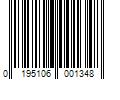 0 195106 001348